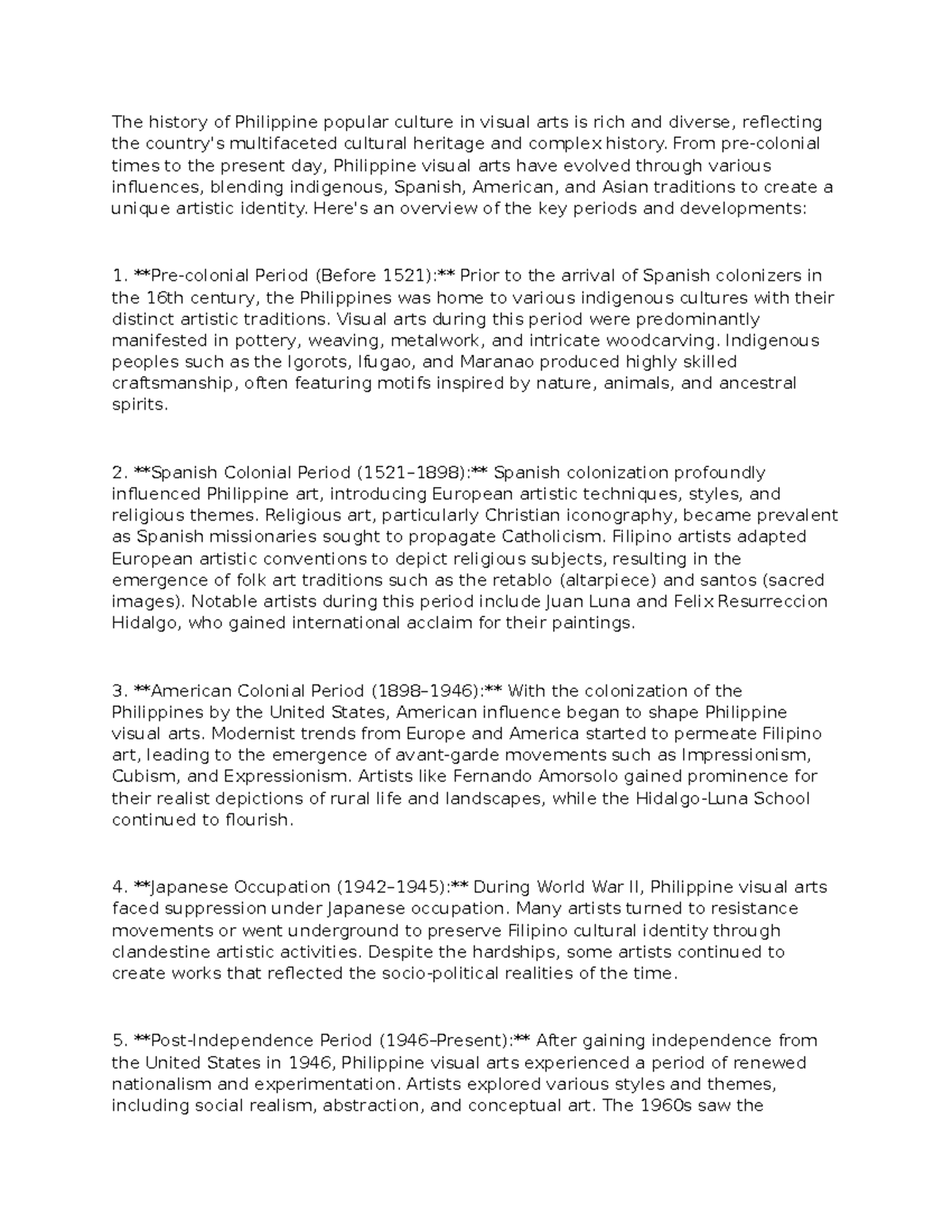 The history of Philippine popular culture in visual arts is rich and diverse, reflecting the country's multifaceted cultural heritage and complex history. From pre-colonial times to the present day, Philippine visual arts have evolved through various influences, blending indigenous, Spanish, American, and Asian traditions to create a unique artistic identity. Here's an overview of the key periods and developments:

1. **Pre-colonial Period (Before 1521):** Prior to the arrival of Spanish colonizers in the 16th century, the Philippines was home to various indigenous cultures with their distinct artistic traditions. Visual arts during this period were predominantly manifested in pottery, weaving, metalwork, and intricate woodcarving. Indigenous peoples such as the Igorots, Ifugao, and Maranao produced highly skilled craftsmanship, often featuring motifs inspired by nature, animals, and ancestral spirits.

2. **Spanish Colonial Period (1521–1898):** Spanish colonization profoundly influenced Philippine art, introducing European artistic techniques, styles, and religious themes. Religious art, particularly Christian iconography, became prevalent as Spanish missionaries sought to propagate Catholicism. Filipino artists adapted European artistic conventions to depict religious subjects, resulting in the emergence of folk art traditions such as the retablo (altarpiece) and santos (sacred images). Notable artists during this period include Juan Luna and Felix Resurreccion Hidalgo, who gained international acclaim for their paintings.

3. **American Colonial Period (1898–1946):** With the colonization of the Philippines by the United States, American influence began to shape Philippine visual arts. Modernist trends from Europe and America started to permeate Filipino art, leading to the emergence of avant-garde movements such as Impressionism, Cubism, and Expressionism. Artists like Fernando Amorsolo gained prominence for their realist depictions of rural life and landscapes, while the Hidalgo-Luna School continued to flourish.

4. **Japanese Occupation (1942–1945):** During World War II, Philippine visual arts faced suppression under Japanese occupation. Many artists turned to resistance movements or went underground to preserve Filipino cultural identity through clandestine artistic activities. Despite the hardships, some artists continued to create works that reflected the socio-political realities of the time.

5. **Post-Independence Period (1946–Present):** After gaining independence from the United States in 1946, Philippine visual arts experienced a period of renewed nationalism and experimentation. Artists explored various styles and themes, including social realism, abstraction, and conceptual art. The 1960s saw the